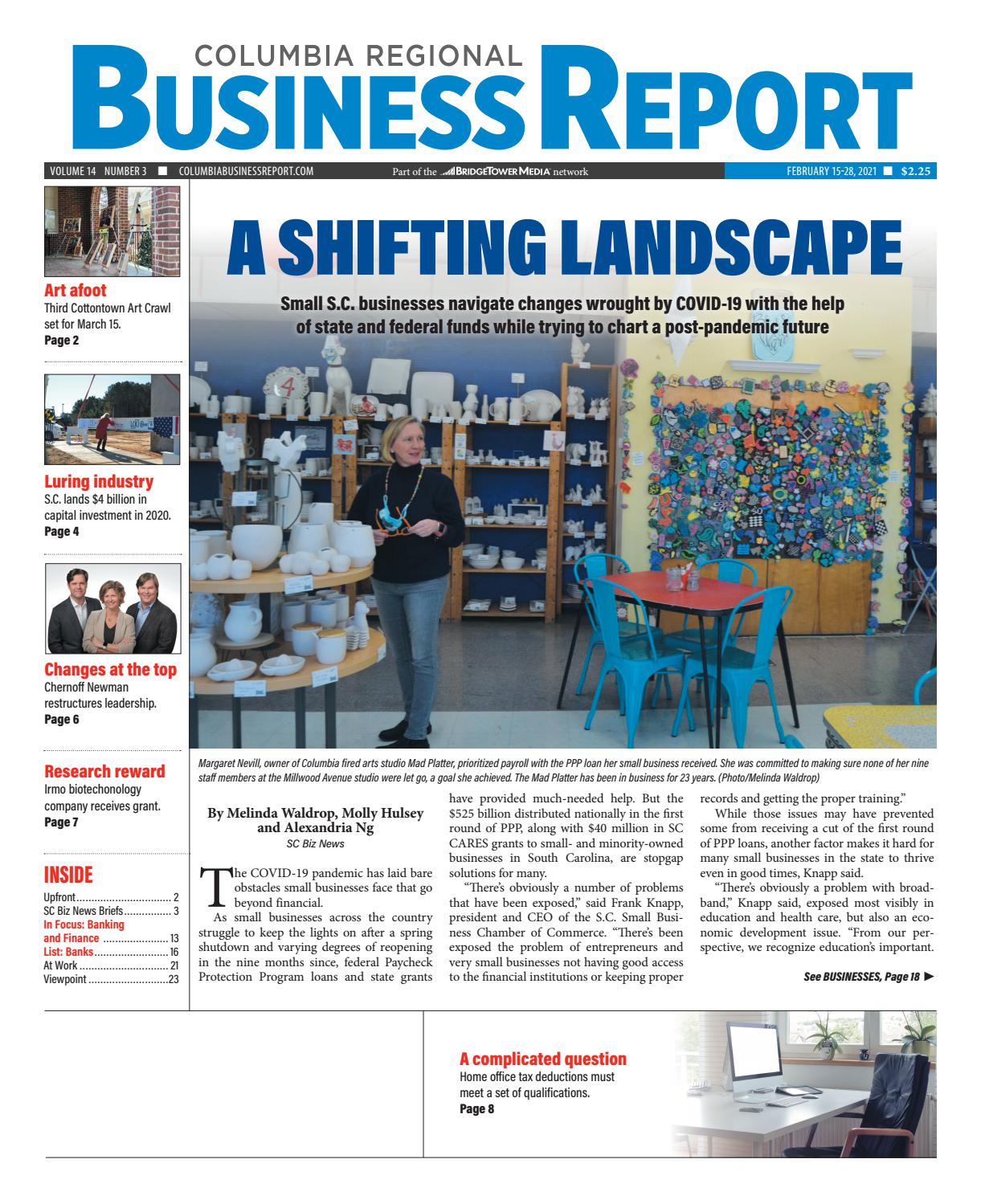 COLUMBIA REGIONAL
BUSINESS REPORT

VOLUME 14 NUMBER 3 ■ COLUMBIABUSINESSREPORT.COM

Part of the BRIDGETOWER MEDIA network

FEBRUARY 15-28, 2021 ■ $2.25

Art afoot
Third Cottontown Art Crawl set for March 15.
Page 2

Luring industry
S.C. lands $4 billion in capital investment in 2020.
Page 4

Changes at the top
Chernoff Newman restructures leadership.
Page 6

Research reward
Irmo biotechonology company receives grant.
Page 7

INSIDE
Upfront 2
SC Biz News Briefs 3
In Focus: Banking and Finance 13
List: Banks 16
At Work 21
Viewpoint 23

A SHIFTING LANDSCAPE

Small S.C. businesses navigate changes wrought by COVID-19 with the help of state and federal funds while trying to chart a post-pandemic future

Margaret Nevill, owner of Columbia fired arts studio Mad Platter, prioritized payroll with the PPP loan her small business received. She was committed to making sure none of her nine staff members at the Millwood Avenue studio were let go, a goal she achieved. The Mad Platter has been in business for 23 years. (Photo/Melinda Waldrop)

By Melinda Waldrop, Molly Hulsey and Alexandria Ng
SC Biz News

The COVID-19 pandemic has laid bare obstacles small businesses face that go beyond financial.

As small businesses across the country struggle to keep the lights on after a spring shutdown and varying degrees of reopening in the nine months since, federal Paycheck Protection Program loans and state grants have provided much-needed help. But the $525 billion distributed nationally in the first round of PPP, along with $40 million in SC CARES grants to small- and minority-owned businesses in South Carolina, are stopgap solutions for many.

"There's obviously a number of problems that have been exposed," said Frank Knapp, president and CEO of the S.C. Small Business Chamber of Commerce. "There's been exposed the problem of entrepreneurs and very small businesses not having good access to the financial institutions or keeping proper records and getting the proper training."

While those issues may have prevented some from receiving a cut of the first round of PPP loans, another factor makes it hard for many small businesses in the state to thrive even in good times, Knapp said.

"There's obviously a problem with broadband," Knapp said, exposed most visibly in education and health care, but also an economic development issue. "From our perspective, we recognize education's important.

See BUSINESSES, Page 18 ►

A complicated question
Home office tax deductions must meet a set of qualifications.
Page 8